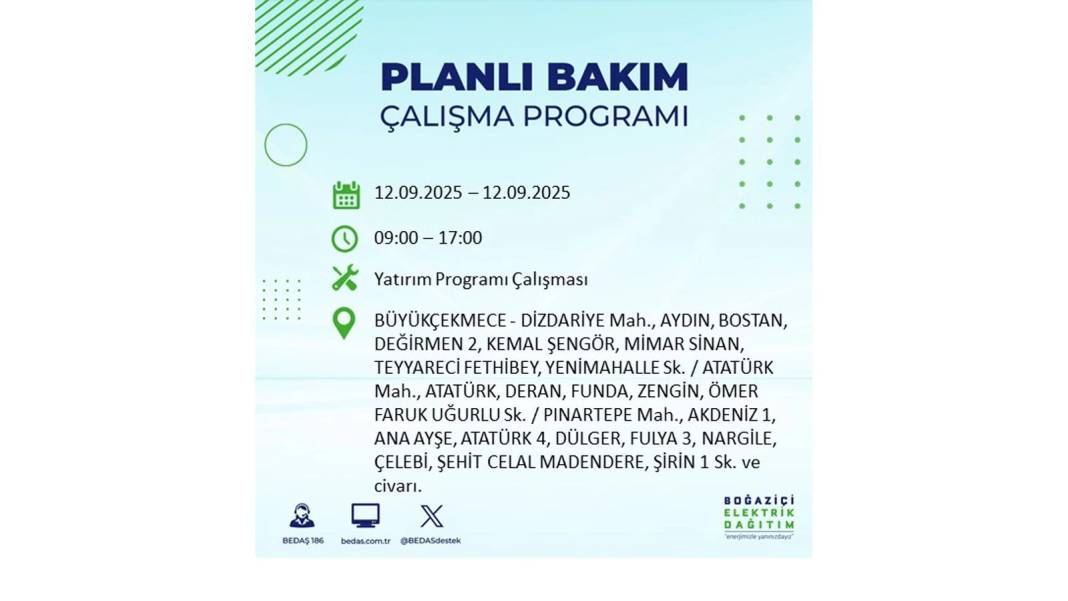 PLANLI BAKIM
ÇALIŞMA PROGRAMI

12.09.2025 – 12.09.2025

09:00 – 17:00

Yatırım Programı Çalışması

BÜYÜKÇEKMECE - DİZDARİYE Mah., AYDIN, BOSTAN, DEĞİRMEN 2, KEMAL ŞENGÖR, MİMAR SİNAN, TEYYARECİ FETHİBEY, YENİMAHALLE Sk. / ATATÜRK Mah., ATATÜRK, DERAN, FUNDA, ZENGİN, ÖMER FARUK UĞURLU Sk. / PINARTEPE Mah., AKDENİZ 1, ANA AYŞE, ATATÜRK 4, DÜLGER, FULYA 3, NARGİLE, ÇELEBİ, ŞEHİT CELAL MADENDERE, ŞİRİN 1 Sk. ve civarı.

BEDAŞ 186

bedas.com.tr

@BEDASdestek

BOĞAZİÇİ ELEKTRİK DAĞITIM
"enerjimizle yanınızdayız"